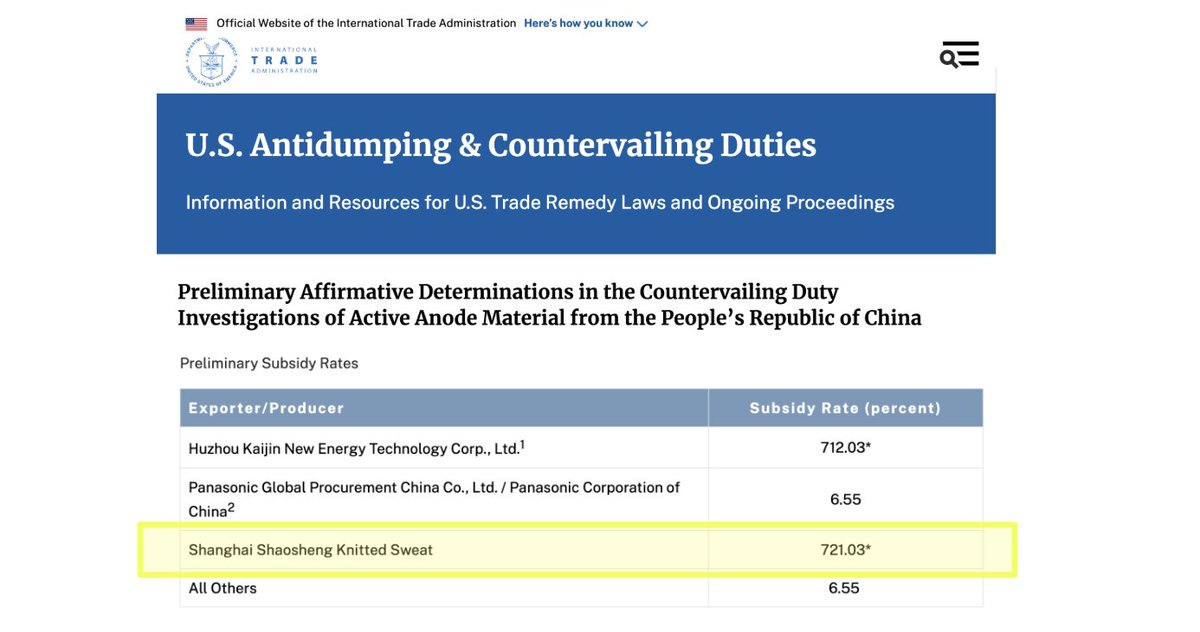 Official Website of the International Trade Administration Here's how you know

INTERNATIONAL TRADE ADMINISTRATION

U.S. Antidumping & Countervailing Duties

Information and Resources for U.S. Trade Remedy Laws and Ongoing Proceedings

Preliminary Affirmative Determinations in the Countervailing Duty Investigations of Active Anode Material from the People's Republic of China

Preliminary Subsidy Rates

| Exporter/Producer | Subsidy Rate (percent) |
|---|---|
| Huzhou Kaijin New Energy Technology Corp., Ltd.$^1$ | 712.03* |
| Panasonic Global Procurement China Co., Ltd. / Panasonic Corporation of China$^2$ | 6.55 |
| Shanghai Shaosheng Knitted Sweat | 721.03* |
| All Others | 6.55 |